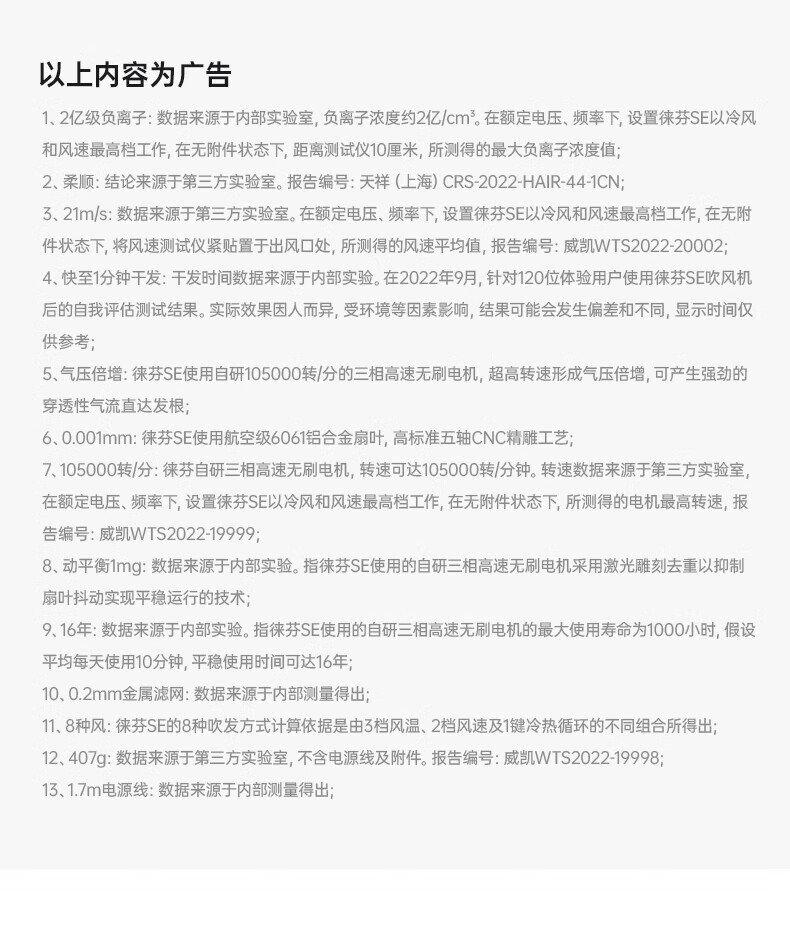 以上内容为广告

1、2亿级负离子：数据来源于内部实验室，负离子浓度约2亿/cm³。在额定电压、频率下，设置徕芬SE以冷风和风速最高档工作，在无附件状态下，距离测试仪10厘米，所测得的最大负离子浓度值；

2、柔顺：结论来源于第三方实验室。报告编号：天祥（上海）CRS-2022-HAIR-44-1CN；

3、21m/s：数据来源于第三方实验室。在额定电压、频率下，设置徕芬SE以冷风和风速最高档工作，在无附件状态下，将风速测试仪紧贴置于出风口处，所测得的风速平均值，报告编号：威凯WTS2022-20002；

4、快至1分钟干发：干发时间数据来源于内部实验。在2022年9月，针对120位体验用户使用徕芬SE吹风机后的自我评估测试结果。实际效果因人而异，受环境等因素影响，结果可能会发生偏差和不同，显示时间仅供参考；

5、气压倍增：徕芬SE使用自研105000转/分的三相高速无刷电机，超高转速形成气压倍增，可产生强劲的穿透性气流直达发根；

6、0.001mm：徕芬SE使用航空级6061铝合金扇叶，高标准五轴CNC精雕工艺；

7、105000转/分：徕芬自研三相高速无刷电机，转速可达105000转/分钟。转速数据来源于第三方实验室，在额定电压、频率下，设置徕芬SE以冷风和风速最高档工作，在无附件状态下，所测得的电机最高转速，报告编号：威凯WTS2022-19999；

8、动平衡1mg：数据来源于内部实验。指徕芬SE使用的自研三相高速无刷电机采用激光雕刻去重以抑制扇叶抖动实现平稳运行的技术；

9、16年：数据来源于内部实验。指徕芬SE使用的自研三相高速无刷电机的最大使用寿命为1000小时，假设平均每天使用10分钟，平稳使用时间可达16年；

10、0.2mm金属滤网：数据来源于内部测量得出；

11、8种风：徕芬SE的8种吹发方式计算依据是由3档风温、2档风速及1键冷热循环的不同组合所得出；

12、407g：数据来源于第三方实验室，不含电源线及附件。报告编号：威凯WTS2022-19998；

13、1.7m电源线：数据来源于内部测量得出；